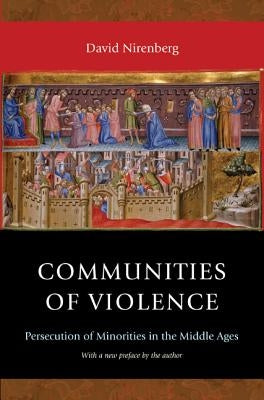 David Nirenberg

COMMUNITIES OF VIOLENCE

Persecution of Minorities in the Middle Ages

With a new preface by the author